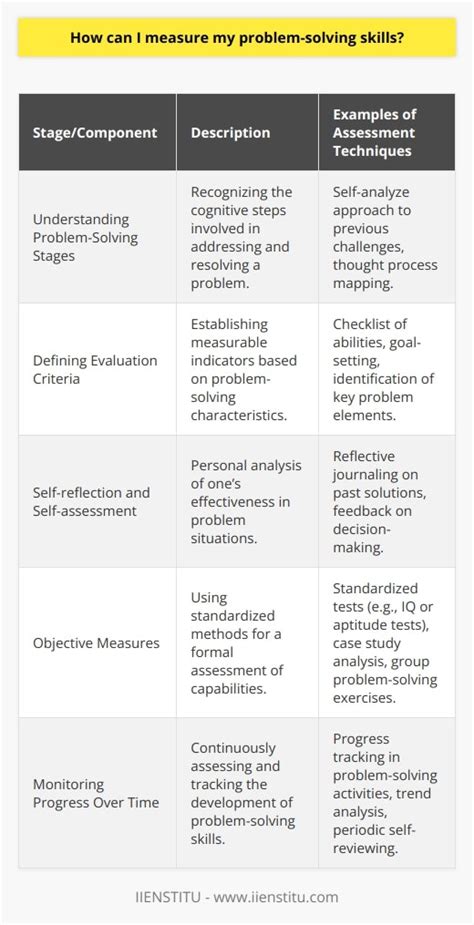 How can I measure my problem-solving skills?

| Stage/Component | Description | Examples of Assessment Techniques |
|---|---|---|
| Understanding Problem-Solving Stages | Recognizing the cognitive steps involved in addressing and resolving a problem. | Self-analyze approach to previous challenges, thought process mapping. |
| Defining Evaluation Criteria | Establishing measurable indicators based on problem-solving characteristics. | Checklist of abilities, goal-setting, identification of key problem elements. |
| Self-reflection and Self-assessment | Personal analysis of one's effectiveness in problem situations. | Reflective journaling on past solutions, feedback on decision-making. |
| Objective Measures | Using standardized methods for a formal assessment of capabilities. | Standardized tests (e.g., IQ or aptitude tests), case study analysis, group problem-solving exercises. |
| Monitoring Progress Over Time | Continuously assessing and tracking the development of problem-solving skills. | Progress tracking in problem-solving activities, trend analysis, periodic self-reviewing. |

IIENSTITU - www.iienstitu.com